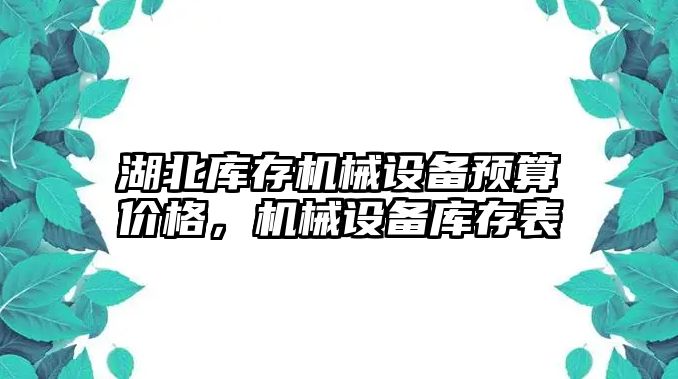 湖北库存机械设备预算价格，机械设备库存表